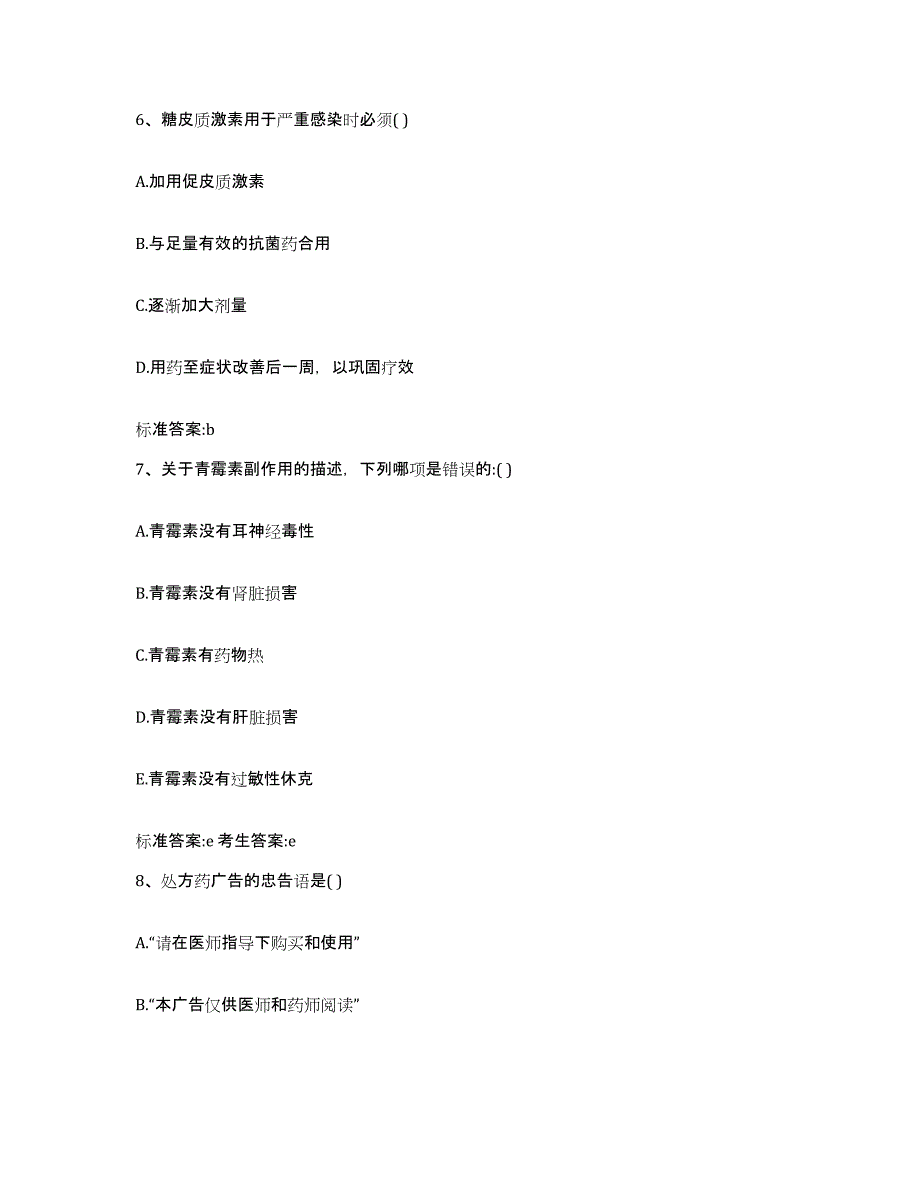 6、糖皮质激素用于严重感染时必须( )

A.加用促皮质激素

B.与足量有效的抗菌药合用

C.逐渐加大剂量

D.用药至症状改善后一周，以巩固疗效

标准答案:b

7、关于青霉素副作用的描述，下列哪项是错误的:( )

A.青霉素没有耳神经毒性

B.青霉素没有肾脏损害

C.青霉素有药物热

D.青霉素没有肝脏损害

E.青霉素没有过敏性休克

标准答案:e 考生答案:e

8、处方药广告的忠告语是( )

A.“请在医师指导下购买和使用”

B.“本广告仅供医师和药师阅读”